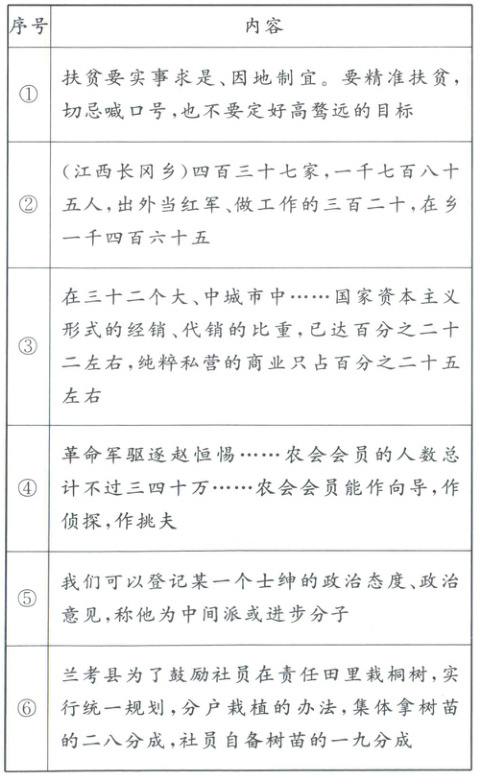 | 序号 | 内容 |
|---|---|
| ① | 扶贫要实事求是、因地制宜。要精准扶贫，切忌喊口号，也不要定好高骛远的目标 |
| ② | (江西长冈乡)四百三十七家，一千七百八十五人，出外当红军、做工作的三百二十，在乡一千四百六十五 |
| ③ | 在三十二个大、中城市中……国家资本主义形式的经销、代销的比重，已达百分之二十二左右，纯粹私营的商业只占百分之二十五左右 |
| ④ | 革命军驱逐赵恒惕……农会会员的人数总计不过三四十万……农会会员能作向导，作侦探，作挑夫 |
| ⑤ | 我们可以登记某一个士绅的政治态度、政治意见，称他为中间派或进步分子 |
| ⑥ | 兰考县为了鼓励社员在责任田里栽桐树，实行统一规划，分户栽植的办法，集体拿树苗的二八分成，社员自备树苗的一九分成 |